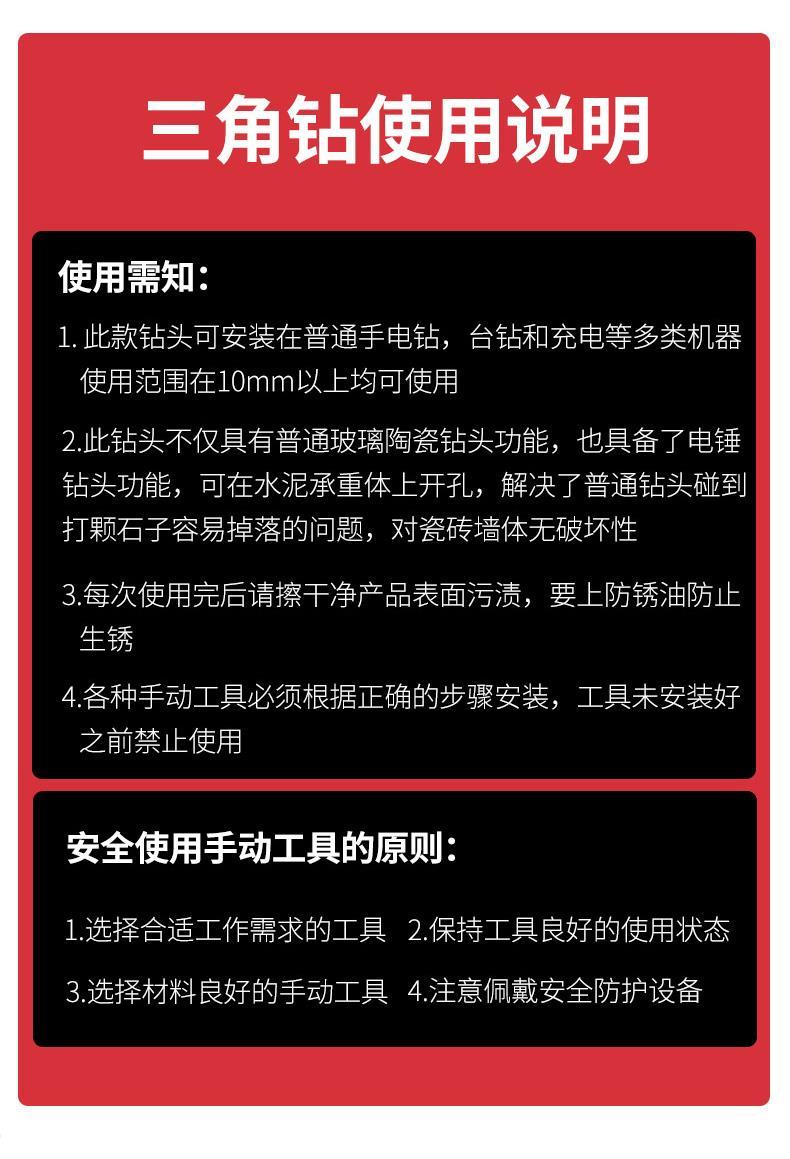 三角钻使用说明

使用需知：

1. 此款钻头可安装在普通手电钻，台钻和充电等多类机器使用范围在10mm以上均可使用

2.此钻头不仅具有普通玻璃陶瓷钻头功能，也具备了电锤钻头功能，可在水泥承重体上开孔，解决了普通钻头碰到打颗石子容易掉落的问题，对瓷砖墙体无破坏性

3.每次使用完后请擦干净产品表面污渍，要上防锈油防止生锈

4.各种手动工具必须根据正确的步骤安装，工具未安装好之前禁止使用

安全使用手动工具的原则：

1.选择合适工作需求的工具 2.保持工具良好的使用状态

3.选择材料良好的手动工具 4.注意佩戴安全防护设备